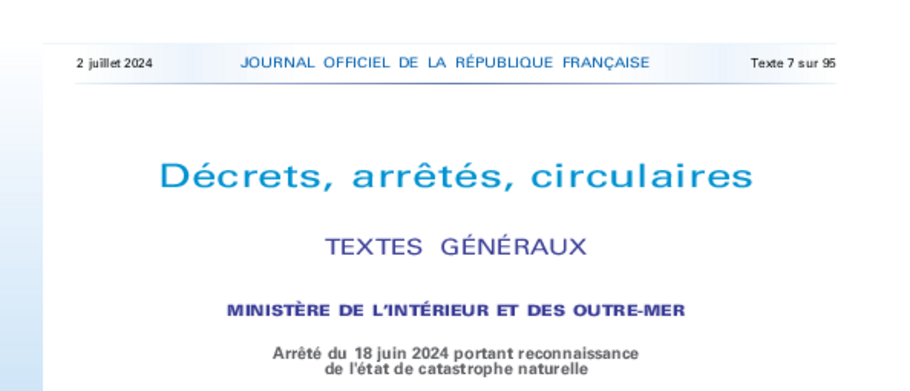 2 juillet 2024 JOURNAL OFFICIEL DE LA RÉPUBLIQUE FRANÇAISE Texte 7 sur 95

Décrets, arrêtés, circulaires

TEXTES GÉNÉRAUX

MINISTÈRE DE L'INTÉRIEUR ET DES OUTRE-MER

Arrêté du 18 juin 2024 portant reconnaissance de l'état de catastrophe naturelle